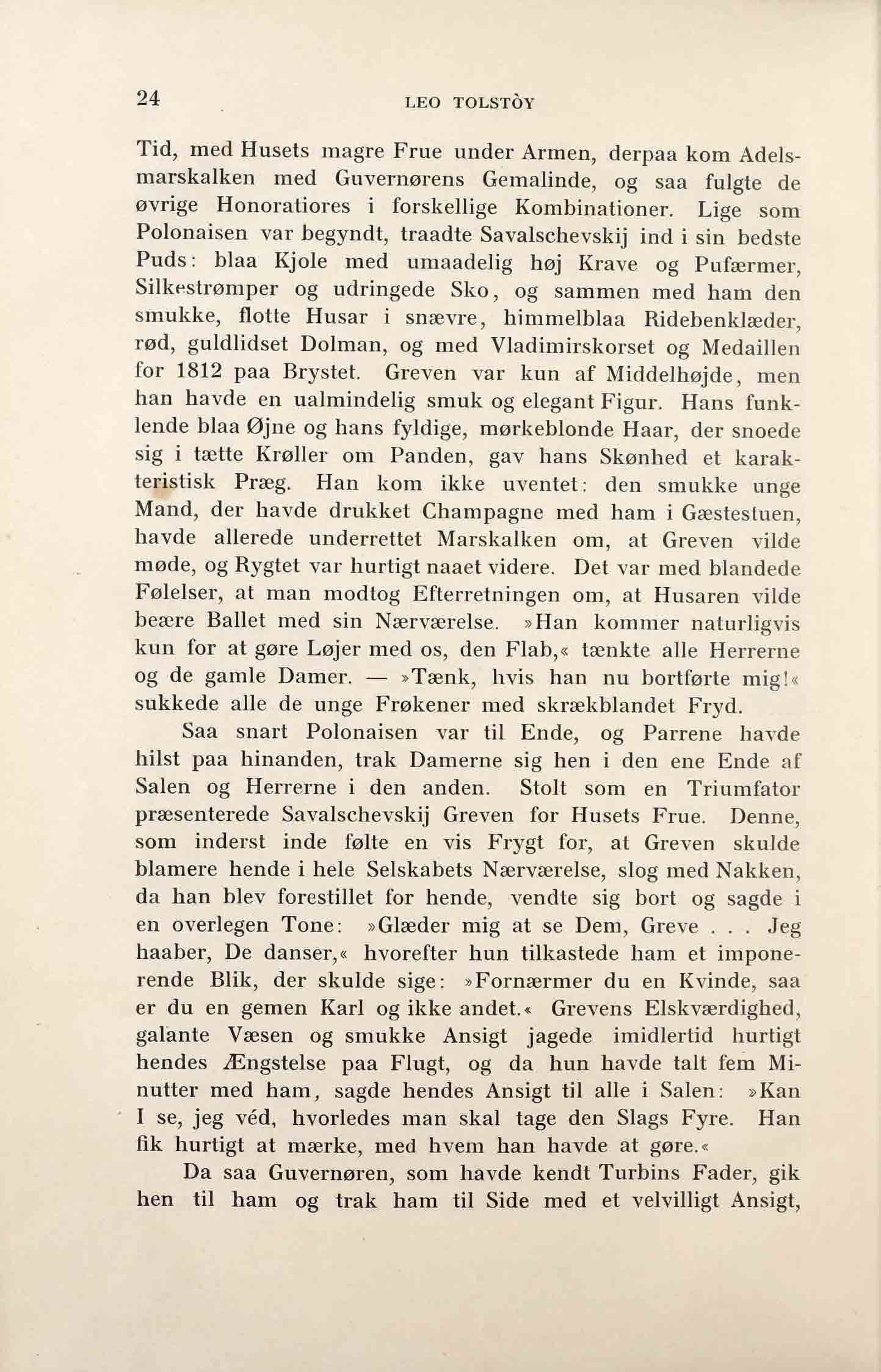 24 LEO TOLSTÒY

Tid, med Husets magre Frue under Armen, derpaa kom Adelsmarskalken med Guvernørens Gemalinde, og saa fulgte de øvrige Honoratiores i forskellige Kombinationer. Lige som Polonaisen var begyndt, traadte Savalschevskij ind i sin bedste Puds: blaa Kjole med umaadelig høj Krave og Pufærmer, Silkestrømper og udringede Sko, og sammen med ham den smukke, flotte Husar i snævre, himmelblaa Ridebenklæder, rød, guldlidset Dolman, og med Vladimirskorset og Medaillen for 1812 paa Brystet. Greven var kun af Middelhøjde, men han havde en ualmindelig smuk og elegant Figur. Hans funklende blaa Øjne og hans fyldige, mørkeblonde Haar, der snoede sig i tætte Krøller om Panden, gav hans Skønhed et karakteristisk Præg. Han kom ikke uventet: den smukke unge Mand, der havde drukket Champagne med ham i Gæstestuen, havde allerede underrettet Marskalken om, at Greven vilde møde, og Rygtet var hurtigt naaet videre. Det var med blandede Følelser, at man modtog Efterretningen om, at Husaren vilde beære Ballet med sin Nærværelse. »Han kommer naturligvis kun for at gøre Løjer med os, den Flab,« tænkte alle Herrerne og de gamle Damer. — »Tænk, hvis han nu bortførte mig!« sukkede alle de unge Frøkener med skrækblandet Fryd.

Saa snart Polonaisen var til Ende, og Parrene havde hilst paa hinanden, trak Damerne sig hen i den ene Ende af Salen og Herrerne i den anden. Stolt som en Triumfator præsenterede Savalschevskij Greven for Husets Frue. Denne, som inderst inde følte en vis Frygt for, at Greven skulde blamere hende i hele Selskabets Nærværelse, slog med Nakken, da han blev forestillet for hende, vendte sig bort og sagde i en overlegen Tone: »Glæder mig at se Dem, Greve . . . Jeg haaber, De danser,« hvorefter hun tilkastede ham et imponerende Blik, der skulde sige: »Fornærmer du en Kvinde, saa er du en gemen Karl og ikke andet.« Grevens Elskværdighed, galante Væsen og smukke Ansigt jagede imidlertid hurtigt hendes Ængstelse paa Flugt, og da hun havde talt fem Minutter med ham, sagde hendes Ansigt til alle i Salen: »Kan I se, jeg véd, hvorledes man skal tage den Slags Fyre. Han fik hurtigt at mærke, med hvem han havde at gøre.«

Da saa Guvernøren, som havde kendt Turbins Fader, gik hen til ham og trak ham til Side med et velvilligt Ansigt,